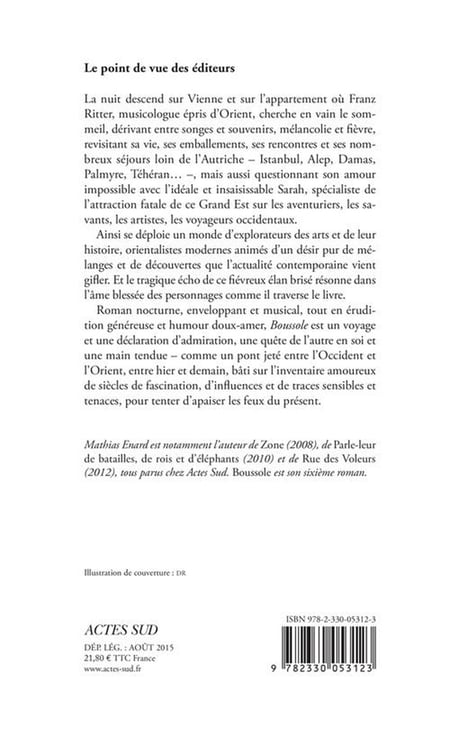 Le point de vue des éditeurs

La nuit descend sur Vienne et sur l'appartement où Franz Ritter, musicologue épris d'Orient, cherche en vain le sommeil, dérivant entre songes et souvenirs, mélancolie et fièvre, revisitant sa vie, ses emballements, ses rencontres et ses nombreux séjours loin de l'Autriche – Istanbul, Alep, Damas, Palmyre, Téhéran… –, mais aussi questionnant son amour impossible avec l'idéale et insaisissable Sarah, spécialiste de l'attraction fatale de ce Grand Est sur les aventuriers, les savants, les artistes, les voyageurs occidentaux.

Ainsi se déploie un monde d'explorateurs des arts et de leur histoire, orientalistes modernes animés d'un désir pur de mélanges et de découvertes que l'actualité contemporaine vient gifler. Et le tragique écho de ce fiévreux élan brisé résonne dans l'âme blessée des personnages comme il traverse le livre.

Roman nocturne, enveloppant et musical, tout en érudition généreuse et humour doux-amer, Boussole est un voyage et une déclaration d'admiration, une quête de l'autre en soi et une main tendue – comme un pont jeté entre l'Occident et l'Orient, entre hier et demain, bâti sur l'inventaire amoureux de siècles de fascination, d'influences et de traces sensibles et tenaces, pour tenter d'apaiser les feux du présent.

Mathias Enard est notamment l'auteur de Zone (2008), de Parle-leur de batailles, de rois et d'éléphants (2010) et de Rue des Voleurs (2012), tous parus chez Actes Sud. Boussole est son sixième roman.

Illustration de couverture : DR

ACTES SUD
DÉP. LÉG. : AOÛT 2015
21,80 € TTC France
www.actes-sud.fr

ISBN 978-2-330-05312-3

9 782330 053123